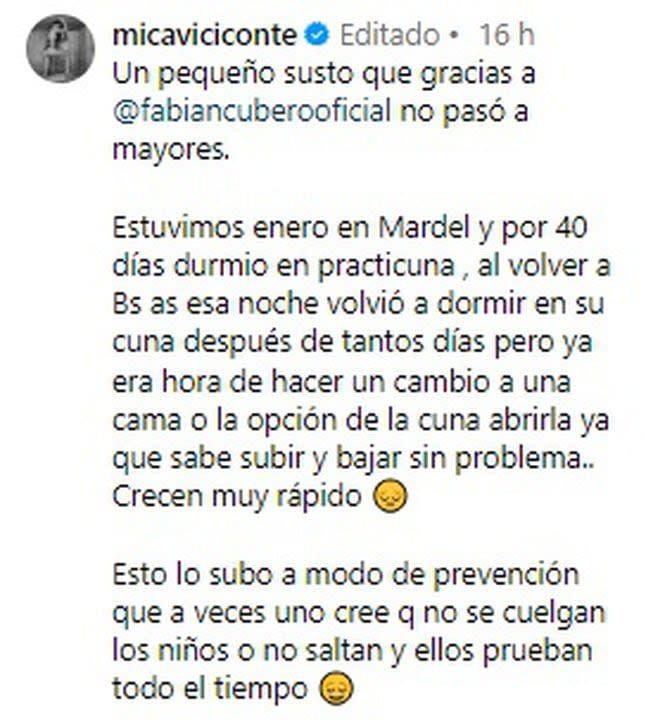 micaviciconte Editado • 16 h
Un pequeño susto que gracias a @fabiancuberooficial no pasó a mayores.

Estuvimos enero en Mardel y por 40 días durmio en practicuna , al volver a Bs as esa noche volvió a dormir en su cuna después de tantos días pero ya era hora de hacer un cambio a una cama o la opción de la cuna abrirla ya que sabe subir y bajar sin problema.. Crecen muy rápido 😔

Esto lo subo a modo de prevención que a veces uno cree q no se cuelgan los niños o no saltan y ellos prueban todo el tiempo 😔